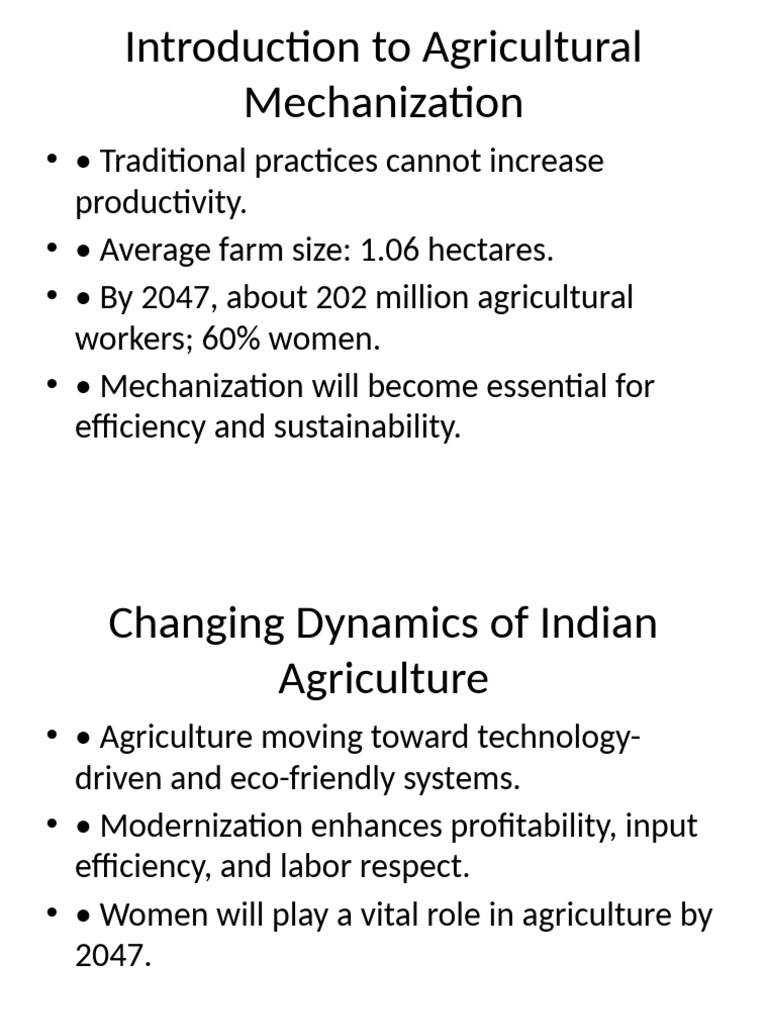 Introduction to Agricultural Mechanization

• • Traditional practices cannot increase productivity.
• • Average farm size: 1.06 hectares.
• • By 2047, about 202 million agricultural workers; 60% women.
• • Mechanization will become essential for efficiency and sustainability.

Changing Dynamics of Indian Agriculture

• • Agriculture moving toward technology-driven and eco-friendly systems.
• • Modernization enhances profitability, input efficiency, and labor respect.
• • Women will play a vital role in agriculture by 2047.